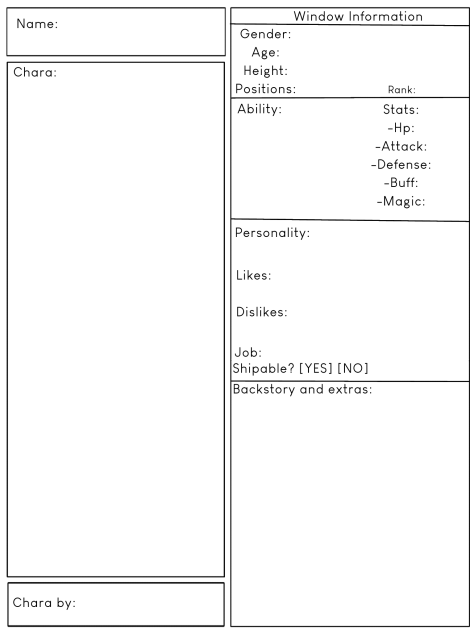 Name:

Chara:

Chara by:

Window Information

Gender:
Age:
Height:
Positions:
Rank:

Ability:

Stats:
-Hp:
-Attack:
-Defense:
-Buff:
-Magic:

Personality:

Likes:

Dislikes:

Job:
Shipable? [YES] [NO]

Backstory and extras: